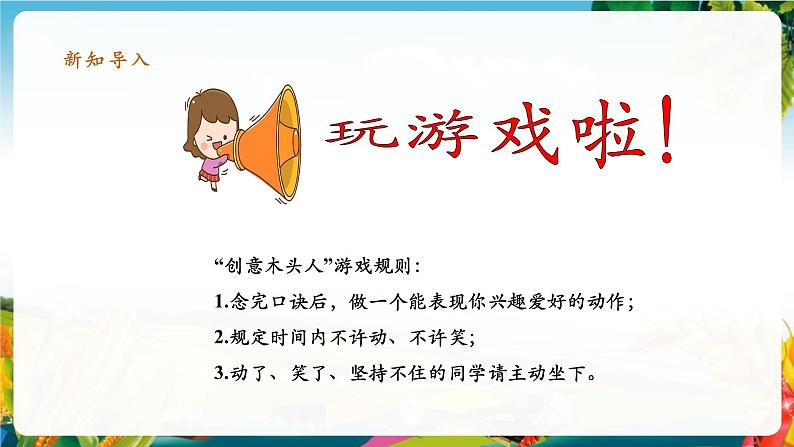 新知导入

玩游戏啦!

“创意木头人”游戏规则:

1.念完口诀后,做一个能表现你兴趣爱好的动作;

2.规定时间内不许动、不许笑;

3.动了、笑了、坚持不住的同学请主动坐下。